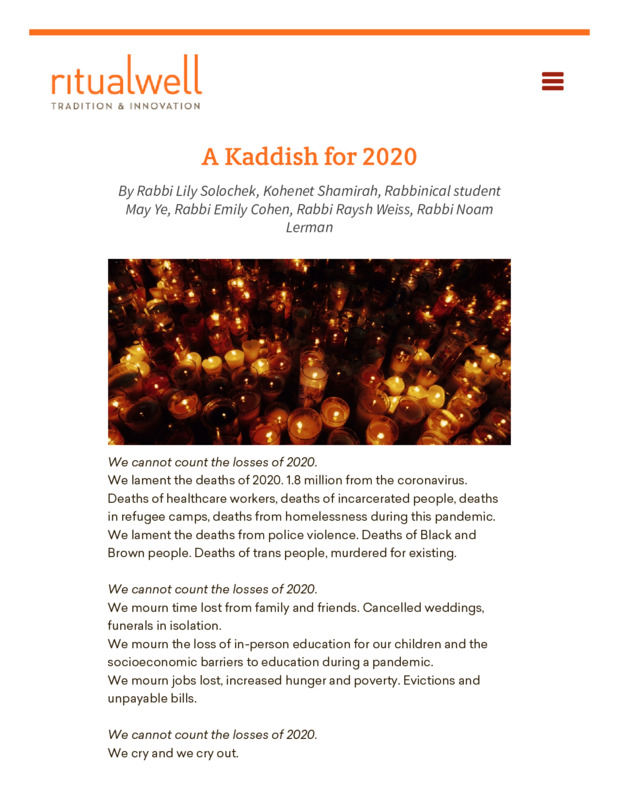 ritualwell
TRADITION & INNOVATION

A Kaddish for 2020

By Rabbi Lily Solochek, Kohenet Shamirah, Rabbinical student May Ye, Rabbi Emily Cohen, Rabbi Raysh Weiss, Rabbi Noam Lerman

We cannot count the losses of 2020.
We lament the deaths of 2020. 1.8 million from the coronavirus. Deaths of healthcare workers, deaths of incarcerated people, deaths in refugee camps, deaths from homelessness during this pandemic. We lament the deaths from police violence. Deaths of Black and Brown people. Deaths of trans people, murdered for existing.

We cannot count the losses of 2020.
We mourn time lost from family and friends. Cancelled weddings, funerals in isolation.
We mourn the loss of in-person education for our children and the socioeconomic barriers to education during a pandemic.
We mourn jobs lost, increased hunger and poverty. Evictions and unpayable bills.

We cannot count the losses of 2020.
We cry and we cry out.